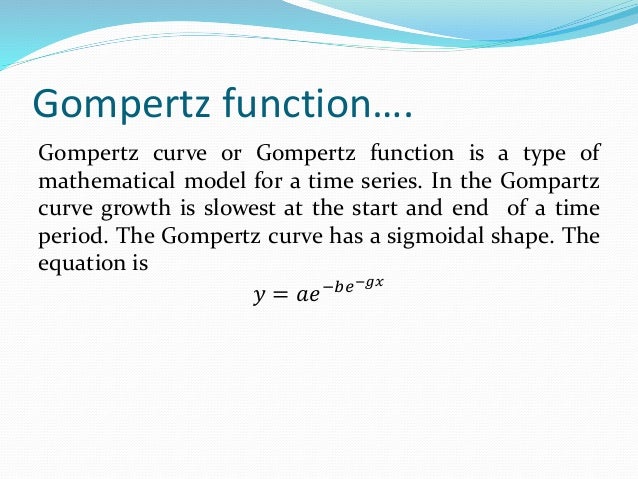 Gompertz function….

Gompertz curve or Gompertz function is a type of mathematical model for a time series. In the Gompartz curve growth is slowest at the start and end of a time period. The Gompertz curve has a sigmoidal shape. The equation is

$y = ae^{-be^{-gx}}$